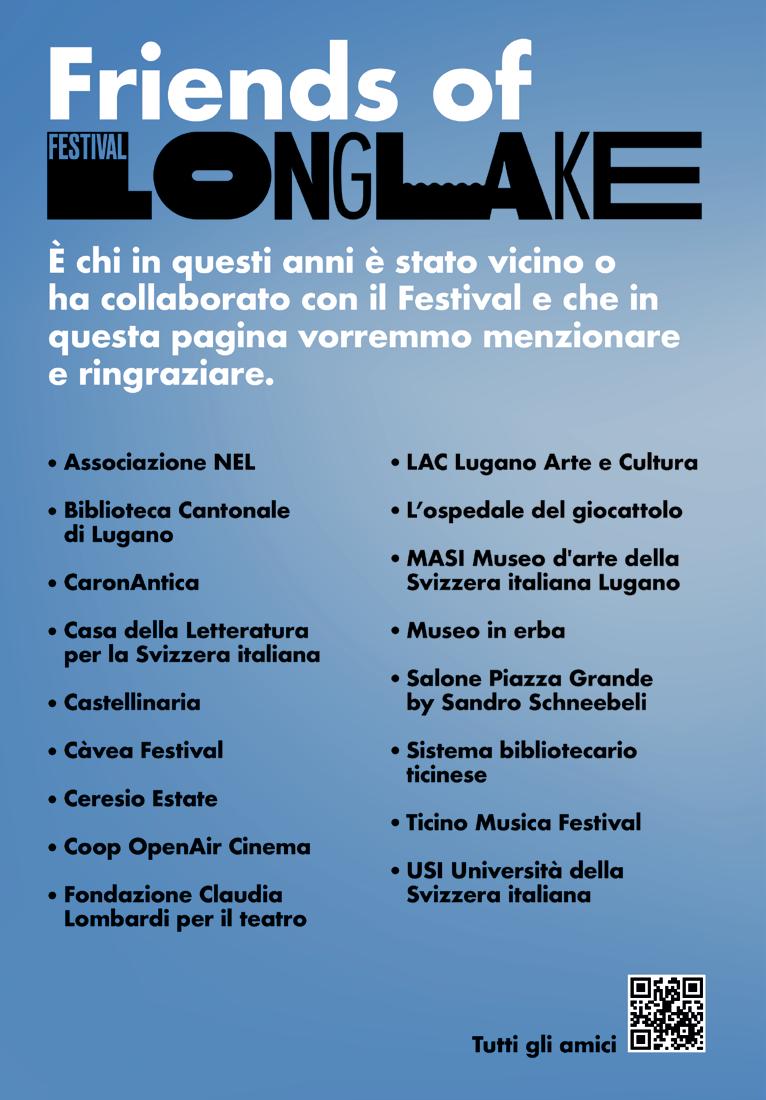 Friends of

FESTIVAL LONGLAKE

È chi in questi anni è stato vicino o ha collaborato con il Festival e che in questa pagina vorremmo menzionare e ringraziare.

• Associazione NEL

• Biblioteca Cantonale di Lugano

• CaronAntica

• Casa della Letteratura per la Svizzera italiana

• Castellinaria

• Càvea Festival

• Ceresio Estate

• Coop OpenAir Cinema

• Fondazione Claudia Lombardi per il teatro

• LAC Lugano Arte e Cultura

• L'ospedale del giocattolo

• MASI Museo d'arte della Svizzera italiana Lugano

• Museo in erba

• Salone Piazza Grande by Sandro Schneebeli

• Sistema bibliotecario ticinese

• Ticino Musica Festival

• USI Università della Svizzera italiana

Tutti gli amici